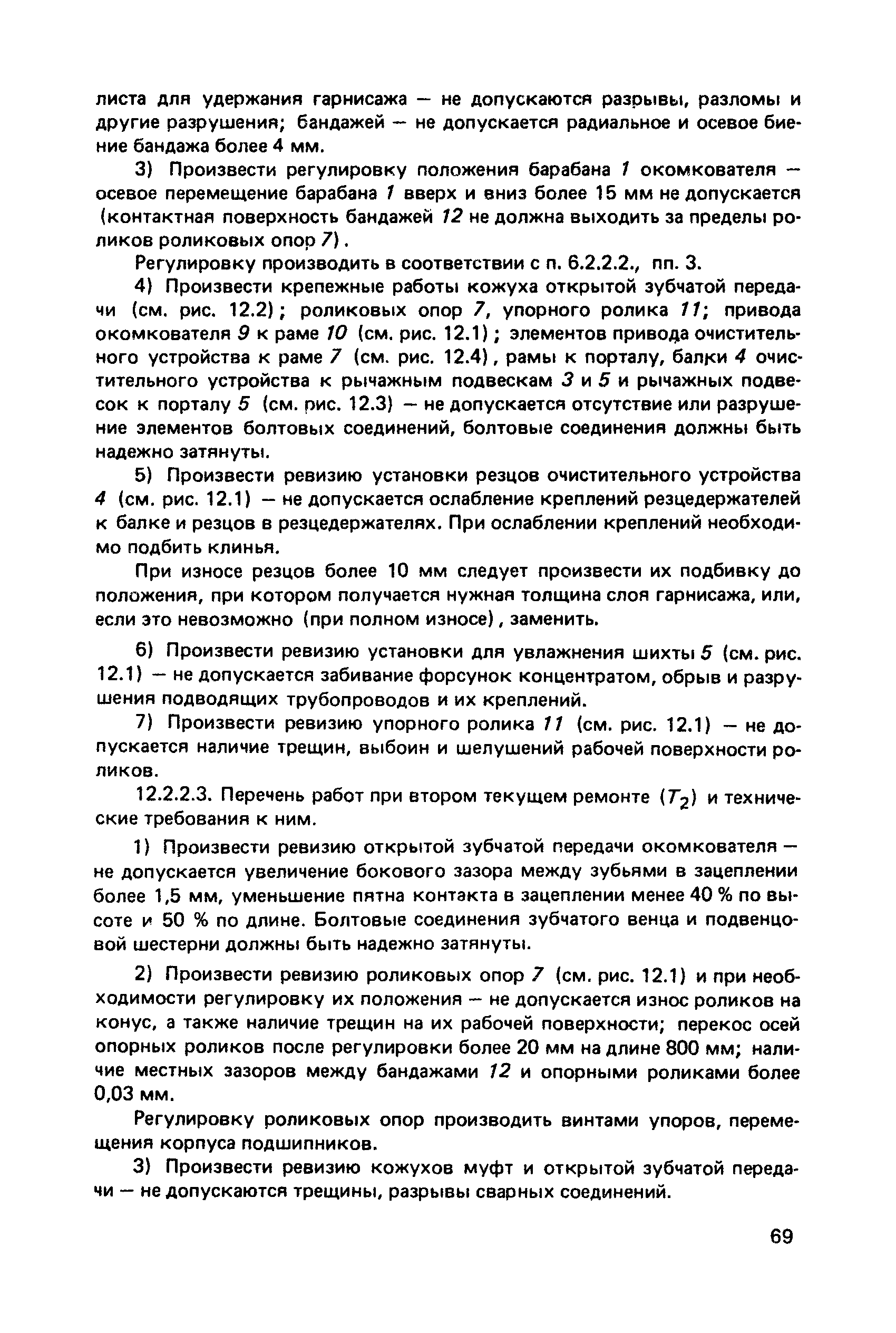 листа для удержания гарнисажа — не допускаются разрывы, разломы и другие разрушения; бандажей — не допускается радиальное и осевое биение бандажа более 4 мм.

3) Произвести регулировку положения барабана 1 окомкователя — осевое перемещение барабана 1 вверх и вниз более 15 мм не допускается (контактная поверхность бандажей 12 не должна выходить за пределы роликов роликовых опор 7).

Регулировку производить в соответствии с п. 6.2.2.2., пп. 3.

4) Произвести крепежные работы кожуха открытой зубчатой передачи (см. рис. 12.2); роликовых опор 7, упорного ролика 11; привода окомкователя 9 к раме 10 (см. рис. 12.1); элементов привода очистительного устройства к раме 7 (см. рис. 12.4), рамы к порталу, балки 4 очистительного устройства к рычажным подвескам 3 и 5 и рычажных подвесок к порталу 5 (см. рис. 12.3) — не допускается отсутствие или разрушение элементов болтовых соединений, болтовые соединения должны быть надежно затянуты.

5) Произвести ревизию установки резцов очистительного устройства 4 (см. рис. 12.1) — не допускается ослабление креплений резцедержателей к балке и резцов в резцедержателях. При ослаблении креплений необходимо подбить клинья.

При износе резцов более 10 мм следует произвести их подбивку до положения, при котором получается нужная толщина слоя гарнисажа, или, если это невозможно (при полном износе), заменить.

6) Произвести ревизию установки для увлажнения шихты 5 (см. рис. 12.1) — не допускается забивание форсунок концентратом, обрыв и разрушения подводящих трубопроводов и их креплений.

7) Произвести ревизию упорного ролика 11 (см. рис. 12.1) — не допускается наличие трещин, выбоин и шелушений рабочей поверхности роликов.

12.2.2.3. Перечень работ при втором текущем ремонте ($T_2$) и технические требования к ним.

1) Произвести ревизию открытой зубчатой передачи окомкователя — не допускается увеличение бокового зазора между зубьями в зацеплении более 1,5 мм, уменьшение пятна контакта в зацеплении менее 40 % по высоте и 50 % по длине. Болтовые соединения зубчатого венца и подвенцовой шестерни должны быть надежно затянуты.

2) Произвести ревизию роликовых опор 7 (см. рис. 12.1) и при необходимости регулировку их положения — не допускается износ роликов на конус, а также наличие трещин на их рабочей поверхности; перекос осей опорных роликов после регулировки более 20 мм на длине 800 мм; наличие местных зазоров между бандажами 12 и опорными роликами более 0,03 мм.

Регулировку роликовых опор производить винтами упоров, перемещения корпуса подшипников.

3) Произвести ревизию кожухов муфт и открытой зубчатой передачи — не допускаются трещины, разрывы сварных соединений.

69